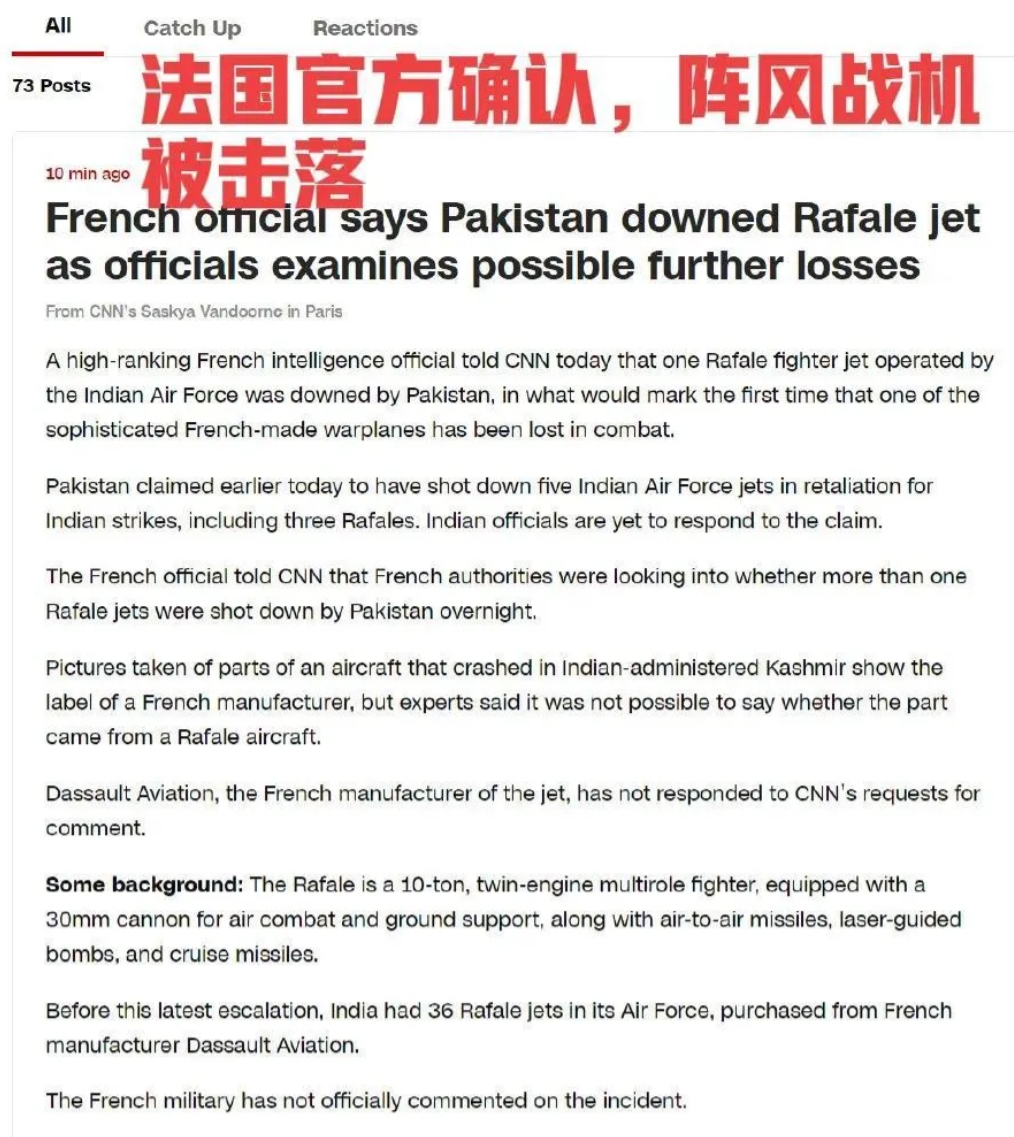 All Catch Up Reactions

73 Posts

法国官方确认，阵风战机被击落

10 min ago

French official says Pakistan downed Rafale jet as officials examines possible further losses

From CNN's Saskya Vandoorne in Paris

A high-ranking French intelligence official told CNN today that one Rafale fighter jet operated by the Indian Air Force was downed by Pakistan, in what would mark the first time that one of the sophisticated French-made warplanes has been lost in combat.

Pakistan claimed earlier today to have shot down five Indian Air Force jets in retaliation for Indian strikes, including three Rafales. Indian officials are yet to respond to the claim.

The French official told CNN that French authorities were looking into whether more than one Rafale jets were shot down by Pakistan overnight.

Pictures taken of parts of an aircraft that crashed in Indian-administered Kashmir show the label of a French manufacturer, but experts said it was not possible to say whether the part came from a Rafale aircraft.

Dassault Aviation, the French manufacturer of the jet, has not responded to CNN's requests for comment.

Some background: The Rafale is a 10-ton, twin-engine multirole fighter, equipped with a 30mm cannon for air combat and ground support, along with air-to-air missiles, laser-guided bombs, and cruise missiles.

Before this latest escalation, India had 36 Rafale jets in its Air Force, purchased from French manufacturer Dassault Aviation.

The French military has not officially commented on the incident.